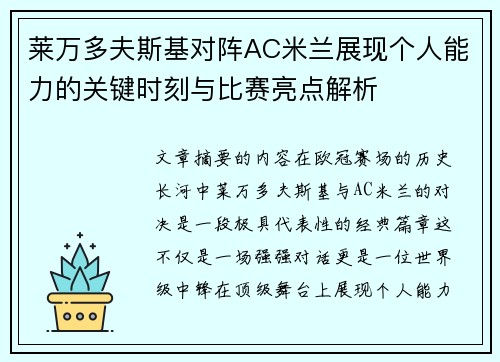 莱万多夫斯基对阵AC米兰展现个人能力的关键时刻与比赛亮点解析

文章摘要的内容在欧冠赛场的历史长河中莱万多夫斯基与AC米兰的对决是一段极具代表性的经典篇章这不仅是一场强强对话更是一位世界级中锋在顶级舞台上展现个人能力